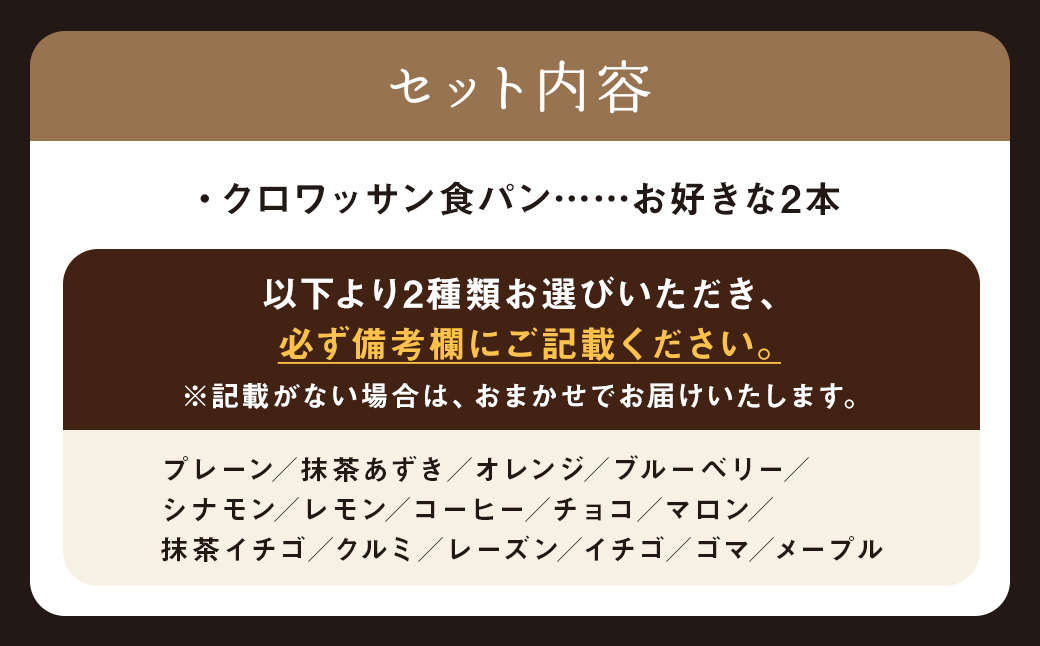 セット内容

・クロワッサン食パン……お好きな2本

以下より2種類お選びいただき、
必ず備考欄にご記載ください。
※記載がない場合は、おまかせでお届けいたします。

プレーン／抹茶あずき／オレンジ／ブルーベリー／
シナモン／レモン／コーヒー／チョコ／マロン／
抹茶イチゴ／クルミ／レーズン／イチゴ／ゴマ／メープル